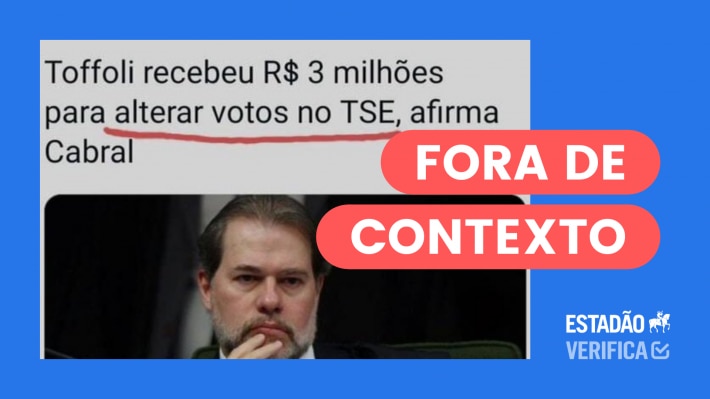 Toffoli recebeu R$ 3 milhões para alterar votos no TSE, afirma Cabral

FORA DE CONTEXTO

ESTADÃO VERIFICA